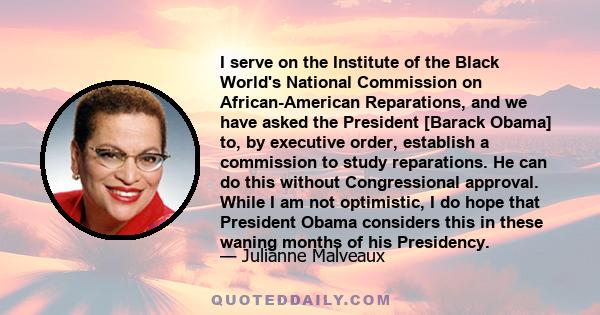 I serve on the Institute of the Black World's National Commission on African-American Reparations, and we have asked the President [Barack Obama] to, by executive order, establish a commission to study reparations. He can do this without Congressional approval. While I am not optimistic, I do hope that President Obama considers this in these waning months of his Presidency.

— Julianne Malveaux

QUOTEDDAILY.COM